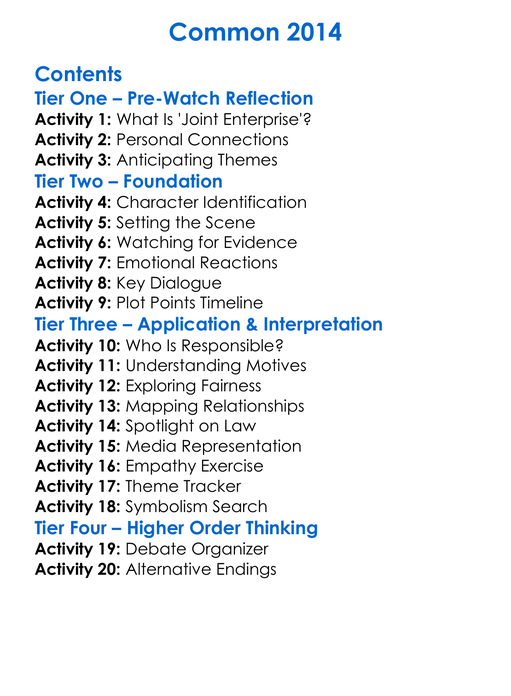 Common 2014

Contents
Tier One – Pre-Watch Reflection
Activity 1: What Is 'Joint Enterprise'?
Activity 2: Personal Connections
Activity 3: Anticipating Themes
Tier Two – Foundation
Activity 4: Character Identification
Activity 5: Setting the Scene
Activity 6: Watching for Evidence
Activity 7: Emotional Reactions
Activity 8: Key Dialogue
Activity 9: Plot Points Timeline
Tier Three – Application & Interpretation
Activity 10: Who Is Responsible?
Activity 11: Understanding Motives
Activity 12: Exploring Fairness
Activity 13: Mapping Relationships
Activity 14: Spotlight on Law
Activity 15: Media Representation
Activity 16: Empathy Exercise
Activity 17: Theme Tracker
Activity 18: Symbolism Search
Tier Four – Higher Order Thinking
Activity 19: Debate Organizer
Activity 20: Alternative Endings